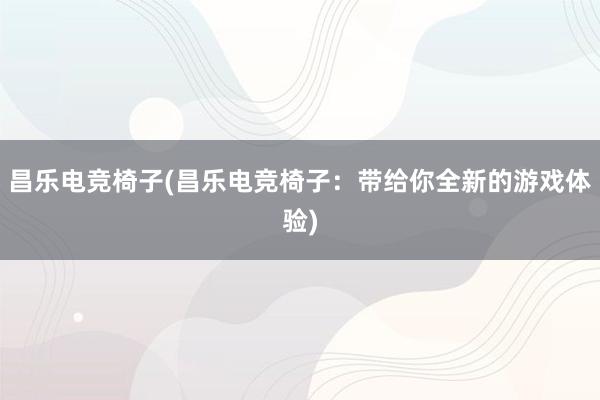 昌乐电竞椅子(昌乐电竞椅子：带给你全新的游戏体验)